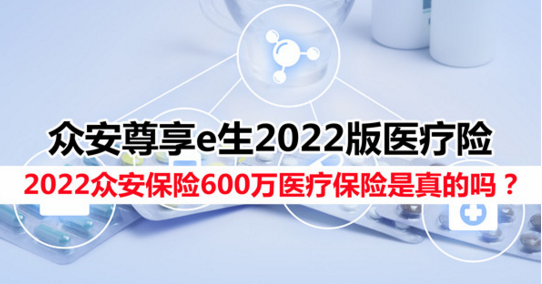 众安尊享e生2022版医疗险

2022众安保险600万医疗保险是真的吗？